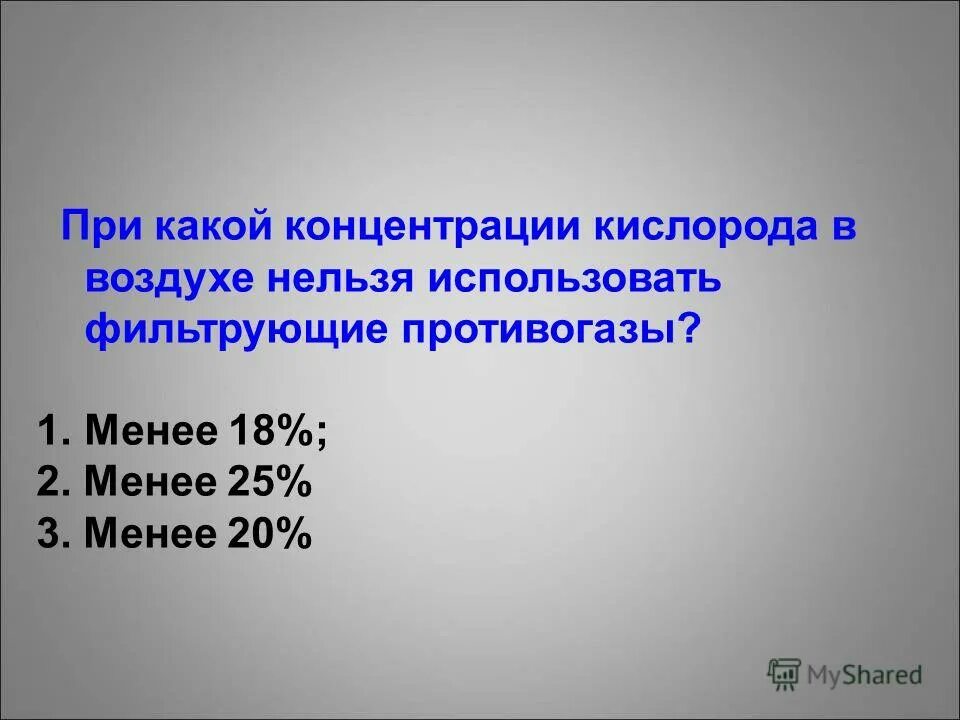 При какой концентрации кислорода в воздухе нельзя использовать фильтрующие противогазы?

1. Менее 18%;
2. Менее 25%
3. Менее 20%

MyShared